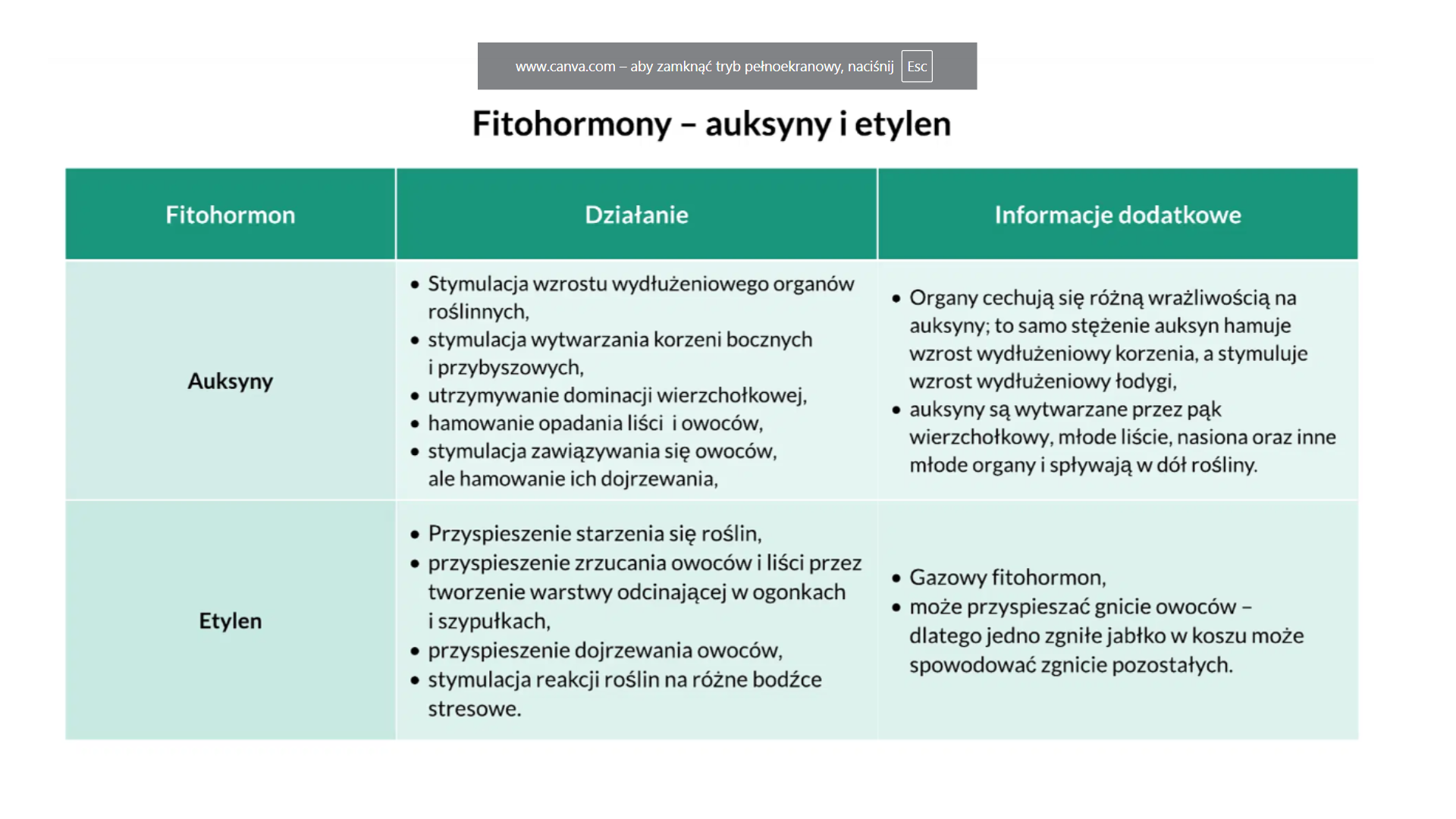 www.canva.com – aby zamknąć tryb pełnoekranowy, naciśnij Esc

Fitohormony – auksyny i etylen

| Fitohormon | Działanie | Informacje dodatkowe |
|---|---|---|
| Auksyny | • Stymulacja wzrostu wydłużeniowego organów roślinnych, • stymulacja wytwarzania korzeni bocznych i przybyszowych, • utrzymywanie dominacji wierzchołkowej, • hamowanie opadania liści i owoców, • stymulacja zawiązywania się owoców, ale hamowanie ich dojrzewania, | • Organy cechują się różną wrażliwością na auksyny; to samo stężenie auksyn hamuje wzrost wydłużeniowy korzenia, a stymuluje wzrost wydłużeniowy łodygi, • auksyny są wytwarzane przez pąk wierzchołkowy, młode liście, nasiona oraz inne młode organy i spływają w dół rośliny. |
| Etylen | • Przyspieszenie starzenia się roślin, • przyspieszenie zrzucania owoców i liści przez tworzenie warstwy odcinającej w ogonkach i szypułkach, • przyspieszenie dojrzewania owoców, • stymulacja reakcji roślin na różne bodźce stresowe. | • Gazowy fitohormon, • może przyspieszać gnicie owoców – dlatego jedno zgniłe jabłko w koszu może spowodować zgnicie pozostałych. |